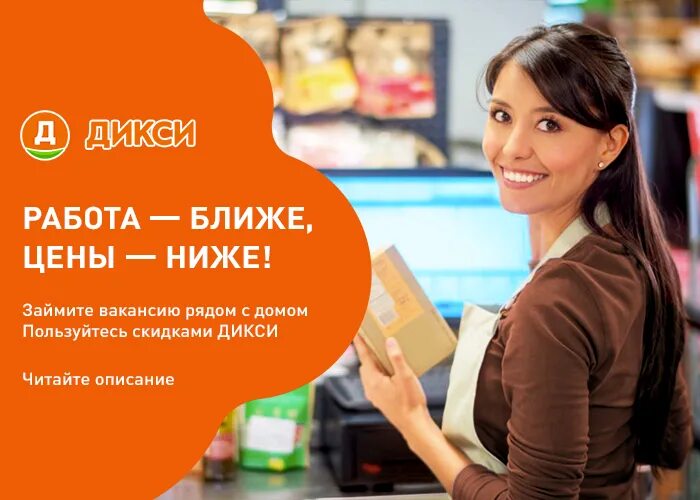 Д ДИКСИ

РАБОТА — БЛИЖЕ, ЦЕНЫ — НИЖЕ!

Займите вакансию рядом с домом
Пользуйтесь скидками ДИКСИ

Читайте описание